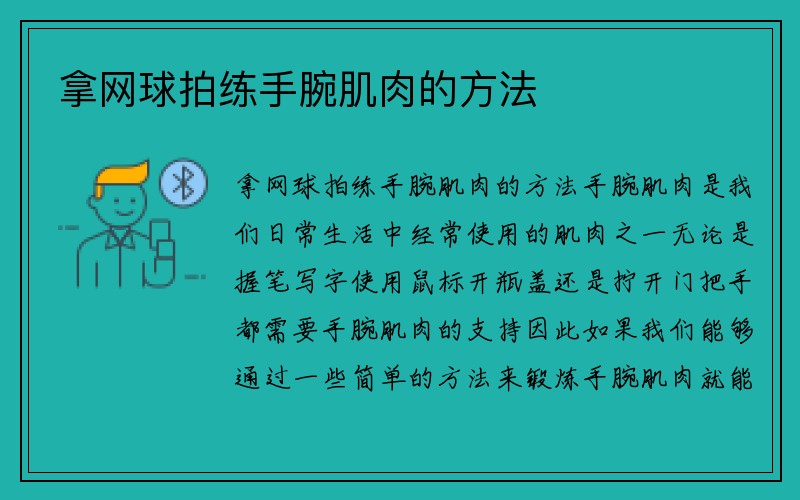 拿网球拍练手腕肌肉的方法

拿网球拍练手腕肌肉的方法手腕肌肉是我们日常生活中经常使用的肌肉之一无论是握笔写字使用鼠标开瓶盖还是拧开门把手都需要手腕肌肉的支持因此如果我们能够通过一些简单的方法来锻炼手腕肌肉就能